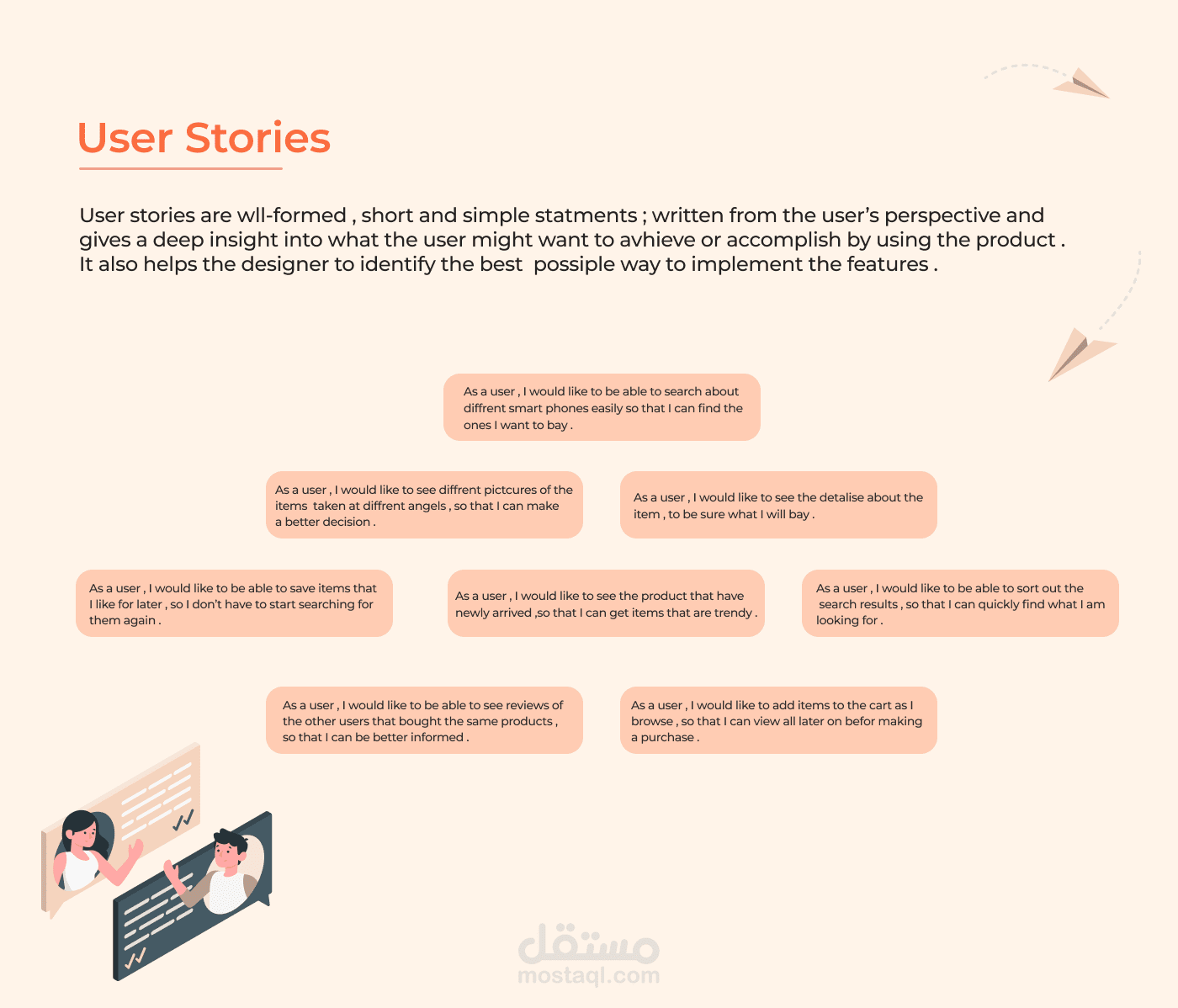 User Stories

User stories are wll-formed , short and simple statments ; written from the user's perspective and gives a deep insight into what the user might want to avhieve or accomplish by using the product . It also helps the designer to identify the best possiple way to implement the features .

As a user , I would like to be able to search about diffrent smart phones easily so that I can find the ones I want to bay .

As a user , I would like to see diffrent pictcures of the items taken at diffrent angels , so that I can make a better decision .

As a user , I would like to see the detalise about the item , to be sure what I will bay .

As a user , I would like to be able to save items that I like for later , so I don't have to start searching for them again .

As a user , I would like to see the product that have newly arrived ,so that I can get items that are trendy .

As a user , I would like to be able to sort out the search results , so that I can quickly find what I am looking for .

As a user , I would like to be able to see reviews of the other users that bought the same products , so that I can be better informed .

As a user , I would like to add items to the cart as I browse , so that I can view all later on befor making a purchase .

مستقل
mostaql.com